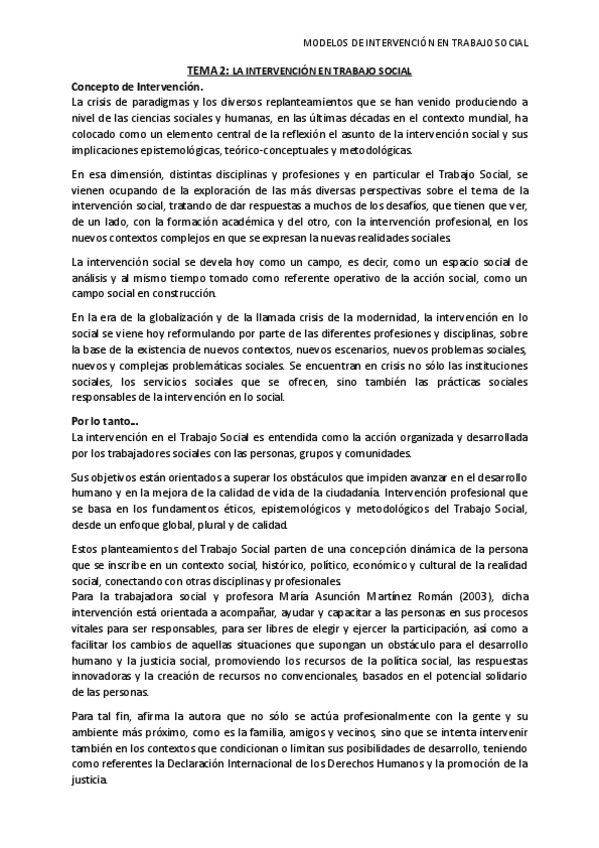 MODELOS DE INTERVENCIÓN EN TRABAJO SOCIAL

TEMA 2: LA INTERVENCIÓN EN TRABAJO SOCIAL

Concepto de Intervención.
La crisis de paradigmas y los diversos replanteamientos que se han venido produciendo a nivel de las ciencias sociales y humanas, en las últimas décadas en el contexto mundial, ha colocado como un elemento central de la reflexión el asunto de la intervención social y sus implicaciones epistemológicas, teórico-conceptuales y metodológicas.

En esa dimensión, distintas disciplinas y profesiones y en particular el Trabajo Social, se vienen ocupando de la exploración de las más diversas perspectivas sobre el tema de la intervención social, tratando de dar respuestas a muchos de los desafíos, que tienen que ver, de un lado, con la formación académica y del otro, con la intervención profesional, en los nuevos contextos complejos en que se expresan la nuevas realidades sociales.

La intervención social se devela hoy como un campo, es decir, como un espacio social de análisis y al mismo tiempo tomado como referente operativo de la acción social, como un campo social en construcción.

En la era de la globalización y de la llamada crisis de la modernidad, la intervención en lo social se viene hoy reformulando por parte de las diferentes profesiones y disciplinas, sobre la base de la existencia de nuevos contextos, nuevos escenarios, nuevos problemas sociales, nuevos y complejas problemáticas sociales. Se encuentran en crisis no sólo las instituciones sociales, los servicios sociales que se ofrecen, sino también las prácticas sociales responsables de la intervención en lo social.

Por lo tanto...
La intervención en el Trabajo Social es entendida como la acción organizada y desarrollada por los trabajadores sociales con las personas, grupos y comunidades.

Sus objetivos están orientados a superar los obstáculos que impiden avanzar en el desarrollo humano y en la mejora de la calidad de vida de la ciudadanía. Intervención profesional que se basa en los fundamentos éticos, epistemológicos y metodológicos del Trabajo Social, desde un enfoque global, plural y de calidad.

Estos planteamientos del Trabajo Social parten de una concepción dinámica de la persona que se inscribe en un contexto social, histórico, político, económico y cultural de la realidad social, conectando con otras disciplinas y profesionales.
Para la trabajadora social y profesora María Asunción Martínez Román (2003), dicha intervención está orientada a acompañar, ayudar y capacitar a las personas en sus procesos vitales para ser responsables, para ser libres de elegir y ejercer la participación, así como a facilitar los cambios de aquellas situaciones que supongan un obstáculo para el desarrollo humano y la justicia social, promoviendo los recursos de la política social, las respuestas innovadoras y la creación de recursos no convencionales, basados en el potencial solidario de las personas.

Para tal fin, afirma la autora que no sólo se actúa profesionalmente con la gente y su ambiente más próximo, como es la familia, amigos y vecinos, sino que se intenta intervenir también en los contextos que condicionan o limitan sus posibilidades de desarrollo, teniendo como referentes la Declaración Internacional de los Derechos Humanos y la promoción de la justicia.